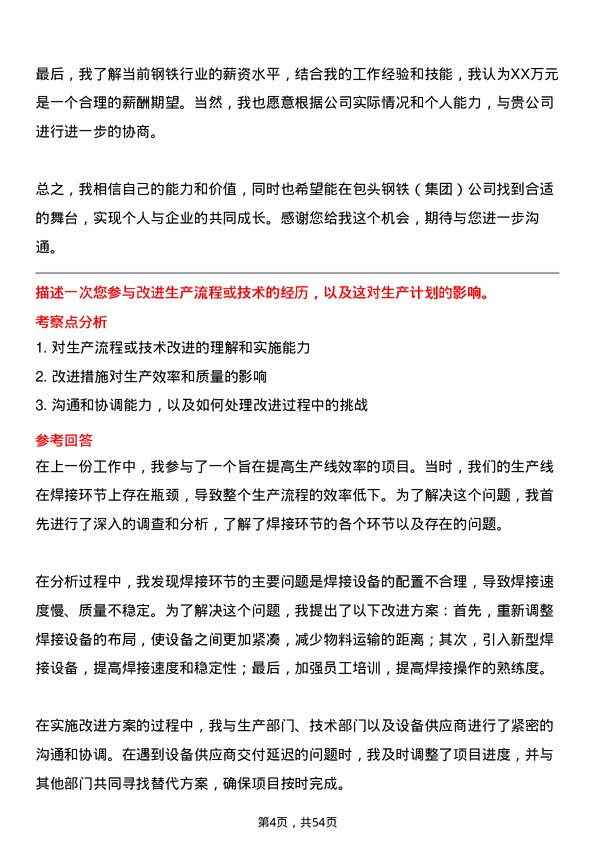 最后，我了解当前钢铁行业的薪资水平，结合我的工作经验和技能，我认为XX万元是一个合理的薪酬期望。当然，我也愿意根据公司实际情况和个人能力，与贵公司进行进一步的协商。

总之，我相信自己的能力和价值，同时也希望能在包头钢铁（集团）公司找到合适的舞台，实现个人与企业的共同成长。感谢您给我这个机会，期待与您进一步沟通。

描述一次您参与改进生产流程或技术的经历，以及这对生产计划的影响。

考察点分析

1. 对生产流程或技术改进的理解和实施能力
2. 改进措施对生产效率和质量的影响
3. 沟通和协调能力，以及如何处理改进过程中的挑战

参考回答

在上一份工作中，我参与了一个旨在提高生产线效率的项目。当时，我们的生产线在焊接环节上存在瓶颈，导致整个生产流程的效率低下。为了解决这个问题，我首先进行了深入的调查和分析，了解了焊接环节的各个环节以及存在的问题。

在分析过程中，我发现焊接环节的主要问题是焊接设备的配置不合理，导致焊接速度慢、质量不稳定。为了解决这个问题，我提出了以下改进方案：首先，重新调整焊接设备的布局，使设备之间更加紧凑，减少物料运输的距离；其次，引入新型焊接设备，提高焊接速度和稳定性；最后，加强员工培训，提高焊接操作的熟练度。

在实施改进方案的过程中，我与生产部门、技术部门以及设备供应商进行了紧密的沟通和协调。在遇到设备供应商交付延迟的问题时，我及时调整了项目进度，并与其他部门共同寻找替代方案，确保项目按时完成。

第4页，共54页